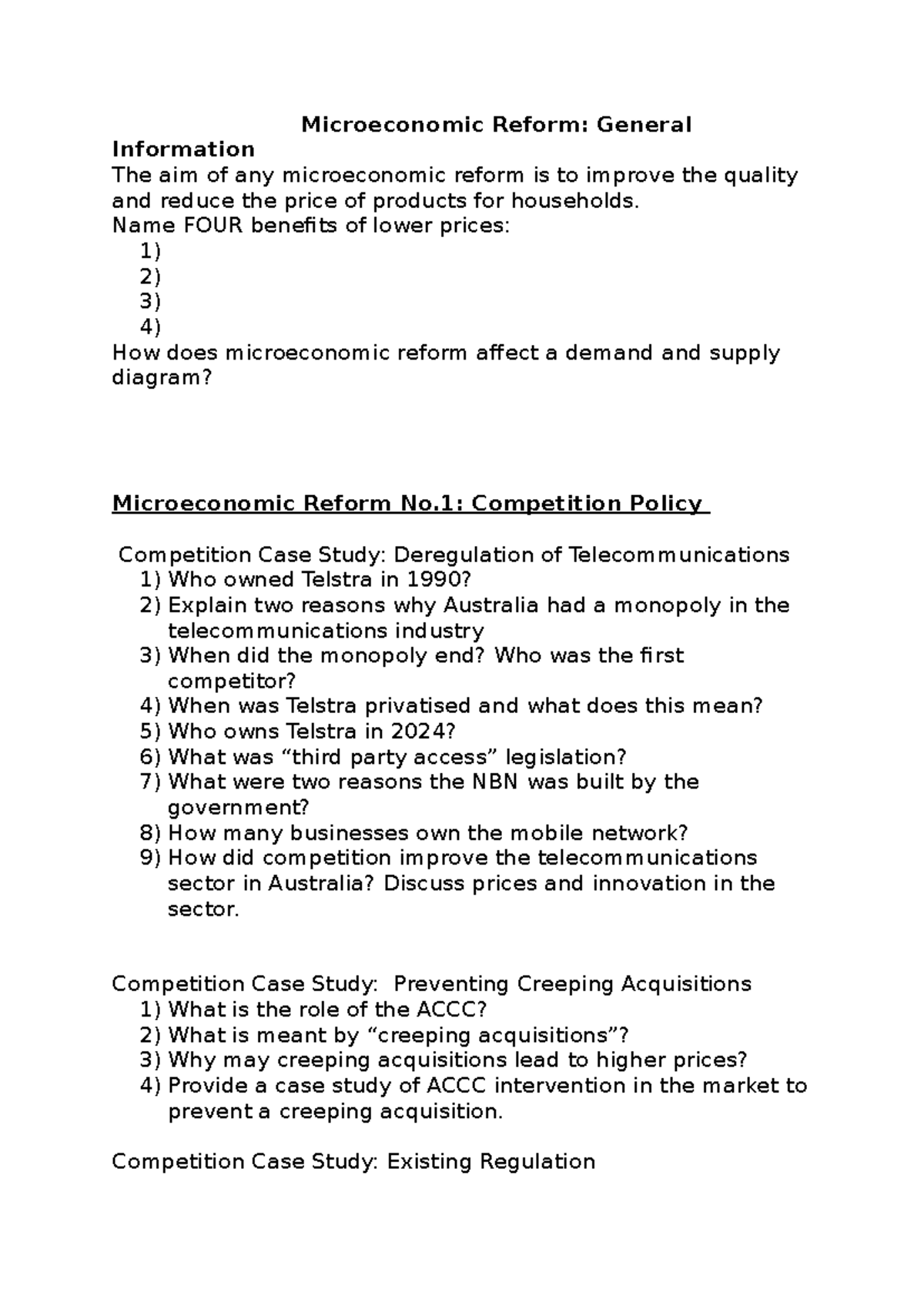 Microeconomic Reform: General Information

The aim of any microeconomic reform is to improve the quality and reduce the price of products for households.

Name FOUR benefits of lower prices:
1)
2)
3)
4)

How does microeconomic reform affect a demand and supply diagram?

Microeconomic Reform No.1: Competition Policy

Competition Case Study: Deregulation of Telecommunications
1) Who owned Telstra in 1990?
2) Explain two reasons why Australia had a monopoly in the telecommunications industry
3) When did the monopoly end? Who was the first competitor?
4) When was Telstra privatised and what does this mean?
5) Who owns Telstra in 2024?
6) What was "third party access" legislation?
7) What were two reasons the NBN was built by the government?
8) How many businesses own the mobile network?
9) How did competition improve the telecommunications sector in Australia? Discuss prices and innovation in the sector.

Competition Case Study: Preventing Creeping Acquisitions
1) What is the role of the ACCC?
2) What is meant by "creeping acquisitions"?
3) Why may creeping acquisitions lead to higher prices?
4) Provide a case study of ACCC intervention in the market to prevent a creeping acquisition.

Competition Case Study: Existing Regulation